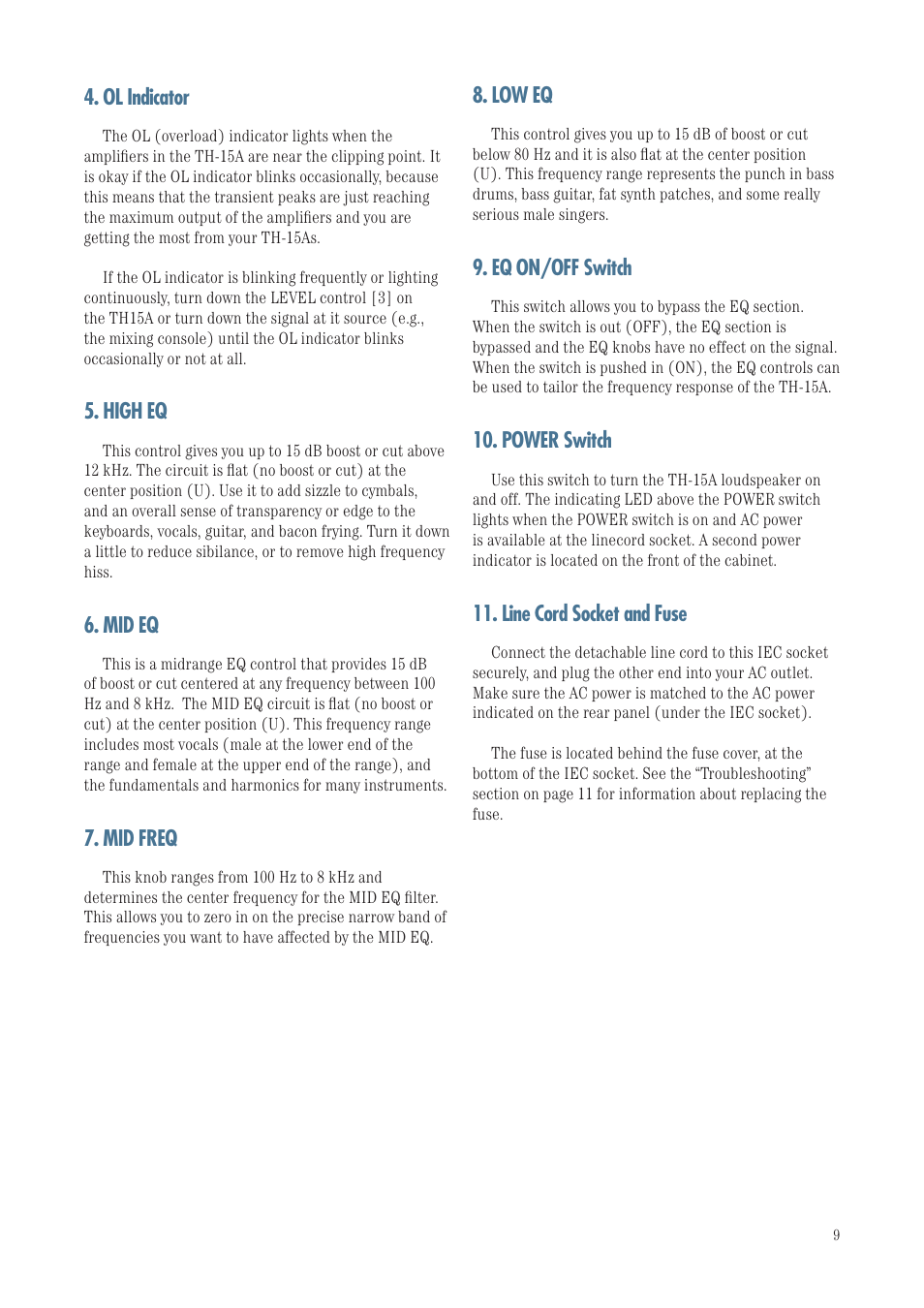 4. OL Indicator

The OL (overload) indicator lights when the amplifiers in the TH-15A are near the clipping point. It is okay if the OL indicator blinks occasionally, because this means that the transient peaks are just reaching the maximum output of the amplifiers and you are getting the most from your TH-15As.

If the OL indicator is blinking frequently or lighting continuously, turn down the LEVEL control [3] on the TH15A or turn down the signal at it source (e.g., the mixing console) until the OL indicator blinks occasionally or not at all.

5. HIGH EQ

This control gives you up to 15 dB boost or cut above 12 kHz. The circuit is flat (no boost or cut) at the center position (U). Use it to add sizzle to cymbals, and an overall sense of transparency or edge to the keyboards, vocals, guitar, and bacon frying. Turn it down a little to reduce sibilance, or to remove high frequency hiss.

6. MID EQ

This is a midrange EQ control that provides 15 dB of boost or cut centered at any frequency between 100 Hz and 8 kHz. The MID EQ circuit is flat (no boost or cut) at the center position (U). This frequency range includes most vocals (male at the lower end of the range and female at the upper end of the range), and the fundamentals and harmonics for many instruments.

7. MID FREQ

This knob ranges from 100 Hz to 8 kHz and determines the center frequency for the MID EQ filter. This allows you to zero in on the precise narrow band of frequencies you want to have affected by the MID EQ.

8. LOW EQ

This control gives you up to 15 dB of boost or cut below 80 Hz and it is also flat at the center position (U). This frequency range represents the punch in bass drums, bass guitar, fat synth patches, and some really serious male singers.

9. EQ ON/OFF Switch

This switch allows you to bypass the EQ section. When the switch is out (OFF), the EQ section is bypassed and the EQ knobs have no effect on the signal. When the switch is pushed in (ON), the EQ controls can be used to tailor the frequency response of the TH-15A.

10. POWER Switch

Use this switch to turn the TH-15A loudspeaker on and off. The indicating LED above the POWER switch lights when the POWER switch is on and AC power is available at the linecord socket. A second power indicator is located on the front of the cabinet.

11. Line Cord Socket and Fuse

Connect the detachable line cord to this IEC socket securely, and plug the other end into your AC outlet. Make sure the AC power is matched to the AC power indicated on the rear panel (under the IEC socket).

The fuse is located behind the fuse cover, at the bottom of the IEC socket. See the “Troubleshooting” section on page 11 for information about replacing the fuse.

9